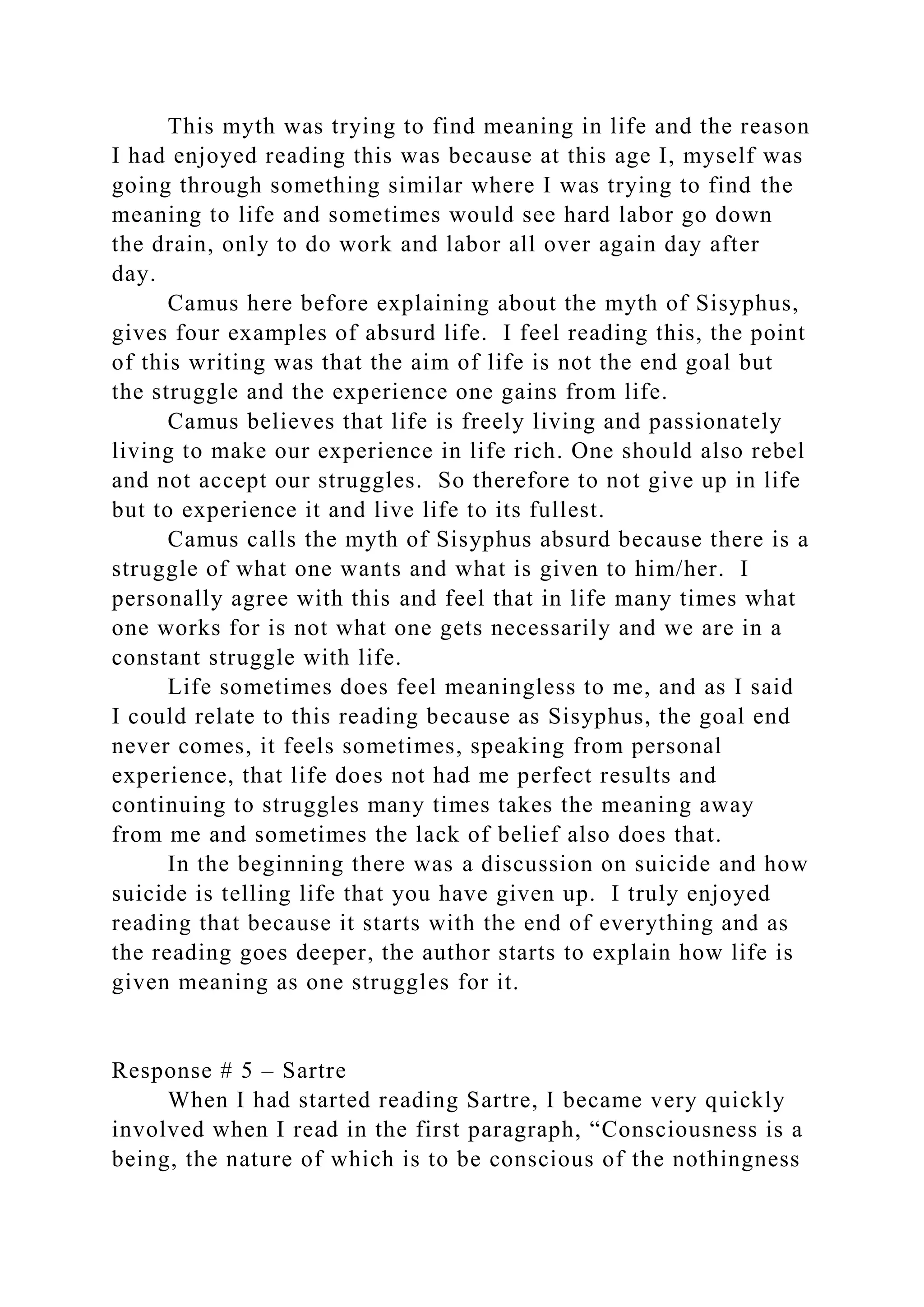 This myth was trying to find meaning in life and the reason I had enjoyed reading this was because at this age I, myself was going through something similar where I was trying to find the meaning to life and sometimes would see hard labor go down the drain, only to do work and labor all over again day after day.

Camus here before explaining about the myth of Sisyphus, gives four examples of absurd life. I feel reading this, the point of this writing was that the aim of life is not the end goal but the struggle and the experience one gains from life.

Camus believes that life is freely living and passionately living to make our experience in life rich. One should also rebel and not accept our struggles. So therefore to not give up in life but to experience it and live life to its fullest.

Camus calls the myth of Sisyphus absurd because there is a struggle of what one wants and what is given to him/her. I personally agree with this and feel that in life many times what one works for is not what one gets necessarily and we are in a constant struggle with life.

Life sometimes does feel meaningless to me, and as I said I could relate to this reading because as Sisyphus, the goal end never comes, it feels sometimes, speaking from personal experience, that life does not had me perfect results and continuing to struggles many times takes the meaning away from me and sometimes the lack of belief also does that.

In the beginning there was a discussion on suicide and how suicide is telling life that you have given up. I truly enjoyed reading that because it starts with the end of everything and as the reading goes deeper, the author starts to explain how life is given meaning as one struggles for it.

Response # 5 – Sartre

When I had started reading Sartre, I became very quickly involved when I read in the first paragraph, “Consciousness is a being, the nature of which is to be conscious of the nothingness